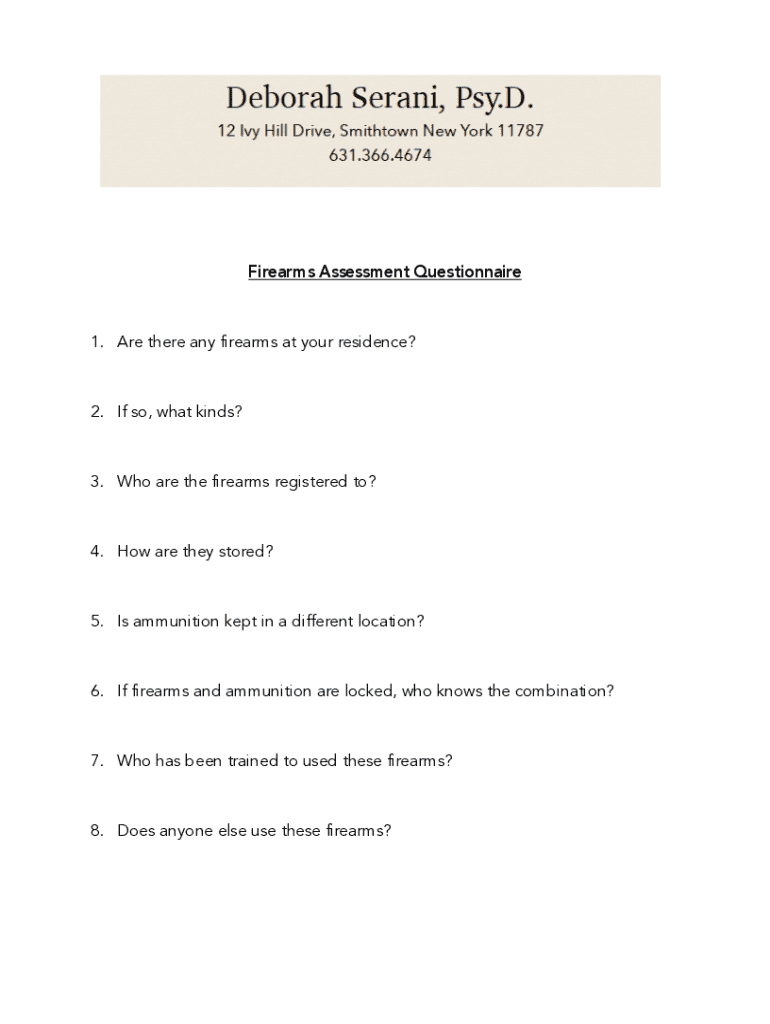 Deborah Serani, Psy.D.
12 Ivy Hill Drive, Smithtown New York 11787
631.366.4674

Firearms Assessment Questionnaire

1. Are there any firearms at your residence?

2. If so, what kinds?

3. Who are the firearms registered to?

4. How are they stored?

5. Is ammunition kept in a different location?

6. If firearms and ammunition are locked, who knows the combination?

7. Who has been trained to used these firearms?

8. Does anyone else use these firearms?